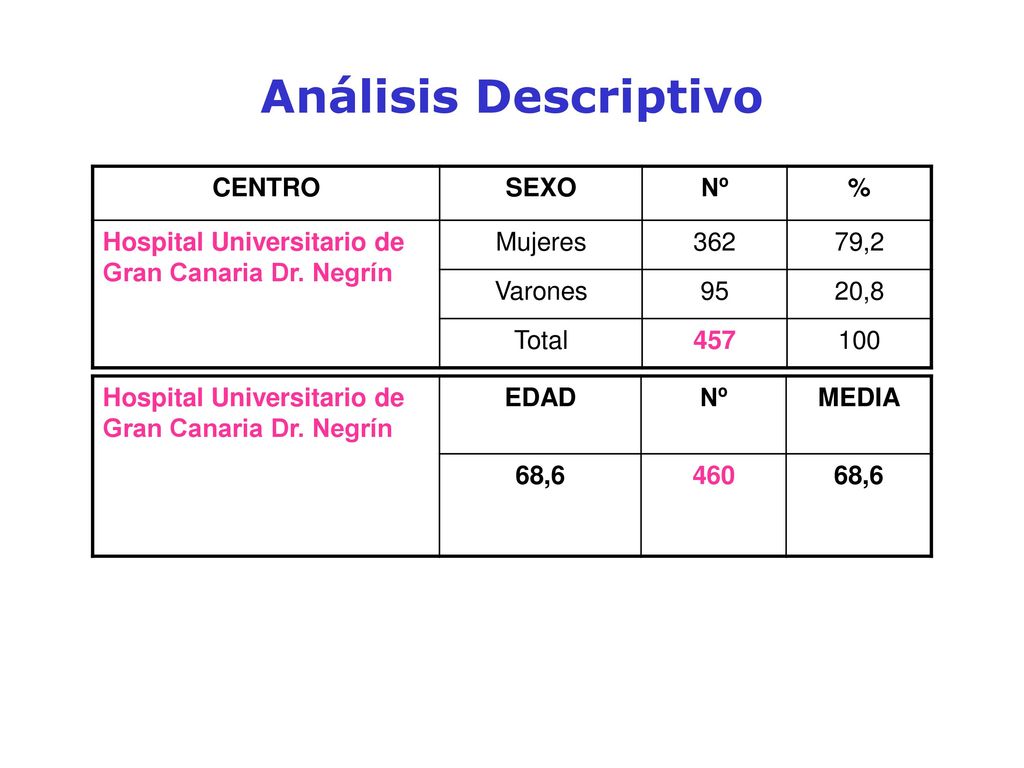 Análisis Descriptivo

| CENTRO | SEXO | Nº | % |
|---|---|---|---|
| Hospital Universitario de Gran Canaria Dr. Negrín | Mujeres | 362 | 79,2 |
| | Varones | 95 | 20,8 |
| | Total | 457 | 100 |

| Hospital Universitario de Gran Canaria Dr. Negrín | EDAD | Nº | MEDIA |
|---|---|---|---|
| | 68,6 | 460 | 68,6 |